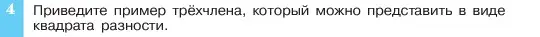 4 Приведите пример трёхчлена, который можно представить в виде квадрата разности.